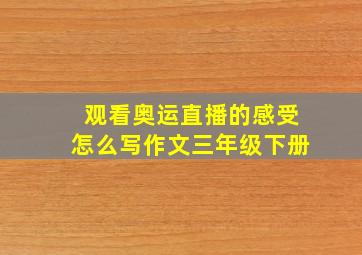 观看奥运直播的感受
怎么写作文三年级下册